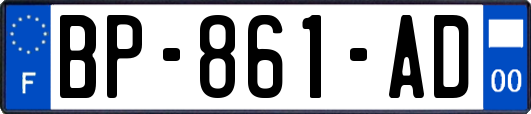 F
BP-861-AD
00